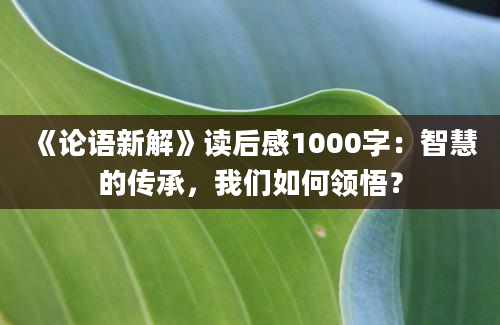 《论语新解》读后感1000字：智慧的传承，我们如何领悟？